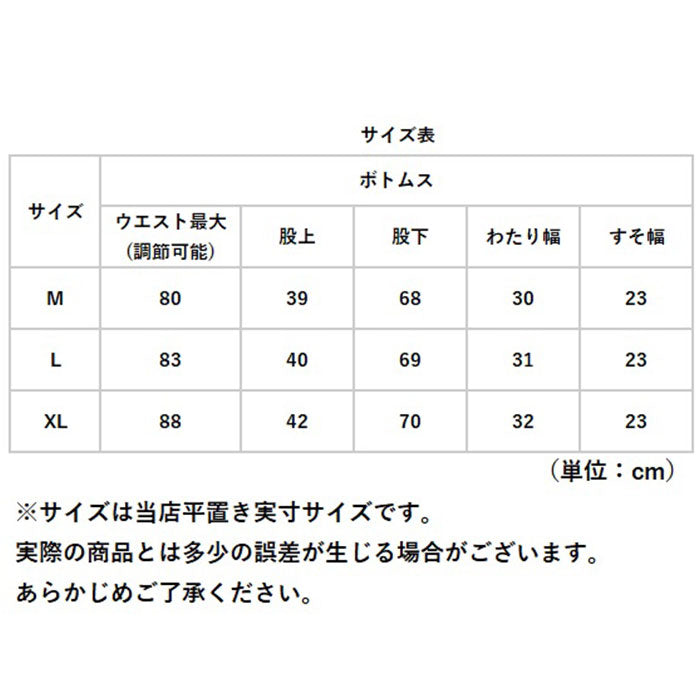 サイズ表

| サイズ | ボトムス | | | | |
|---|---|---|---|---|---|
| | ウエスト最大（調節可能） | 股上 | 股下 | わたり幅 | すそ幅 |
| M | 80 | 39 | 68 | 30 | 23 |
| L | 83 | 40 | 69 | 31 | 23 |
| XL | 88 | 42 | 70 | 32 | 23 |

（単位：cm）

※サイズは当店平置き実寸サイズです。

実際の商品とは多少の誤差が生じる場合がございます。

あらかじめご了承ください。